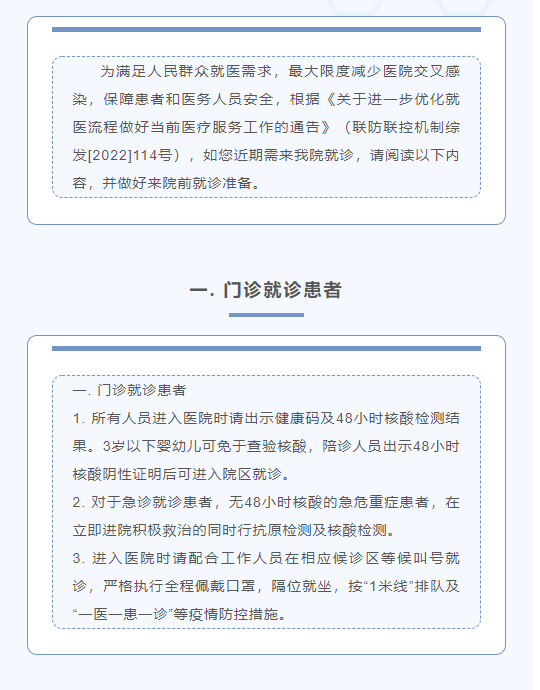 为满足人民群众就医需求，最大限度减少医院交叉感染，保障患者和医务人员安全，根据《关于进一步优化就医流程做好当前医疗服务工作的通告》（联防联控机制综发[2022]114号），如您近期需来我院就诊，请阅读以下内容，并做好来院前就诊准备。

一. 门诊就诊患者

一. 门诊就诊患者

1. 所有人员进入医院时请出示健康码及48小时核酸检测结果。3岁以下婴幼儿可免于查验核酸，陪诊人员出示48小时核酸阴性证明后可进入院区就诊。

2. 对于急诊就诊患者，无48小时核酸的急危重症患者，在立即进院积极救治的同时行抗原检测及核酸检测。

3. 进入医院时请配合工作人员在相应候诊区等候叫号就诊，严格执行全程佩戴口罩，隔位就坐，按“1米线”排队及“一医一患一诊”等疫情防控措施。